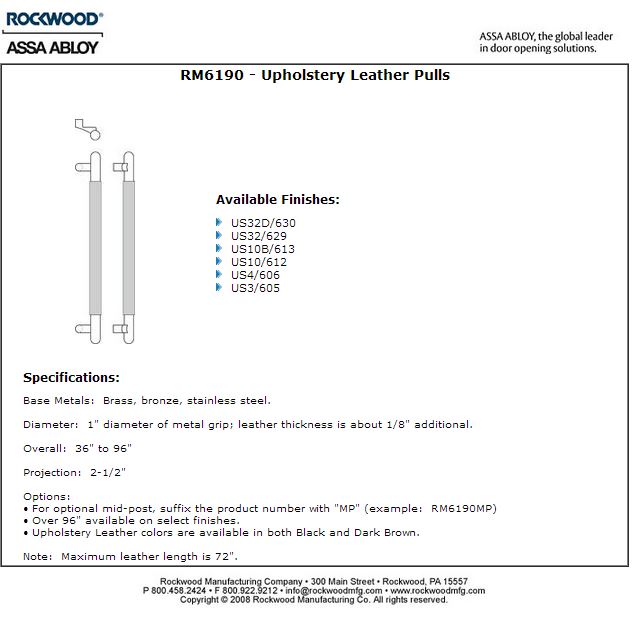 ROCKWOOD®
ASSA ABLOY

ASSA ABLOY, the global leader in door opening solutions.

RM6190 - Upholstery Leather Pulls

Available Finishes:

US32D/630
US32/629
US10B/613
US10/612
US4/606
US3/605

Specifications:

Base Metals: Brass, bronze, stainless steel.

Diameter: 1" diameter of metal grip; leather thickness is about 1/8" additional.

Overall: 36" to 96"

Projection: 2-1/2"

Options:
• For optional mid-post, suffix the product number with "MP" (example: RM6190MP)
• Over 96" available on select finishes.
• Upholstery Leather colors are available in both Black and Dark Brown.

Note: Maximum leather length is 72".

Rockwood Manufacturing Company • 300 Main Street • Rockwood, PA 15557
P 800.458.2424 • F 800.922.9212 • info@rockwoodmfg.com • www.rockwoodmfg.com
Copyright © 2008 Rockwood Manufacturing Co. All rights reserved.